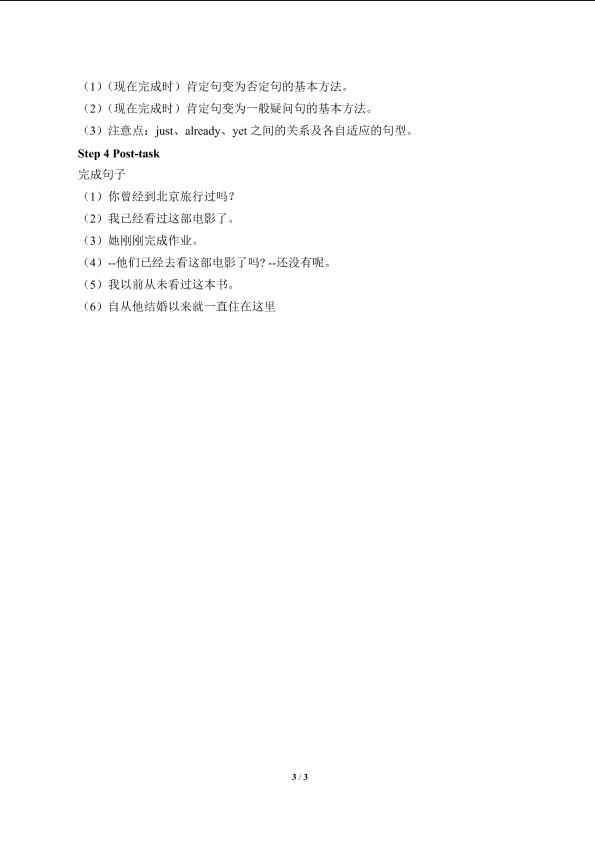 （1）（现在完成时）肯定句变为否定句的基本方法。
（2）（现在完成时）肯定句变为一般疑问句的基本方法。
（3）注意点：just、already、yet之间的关系及各自适应的句型。

Step 4 Post-task

完成句子
（1）你曾经到北京旅行过吗？
（2）我已经看过这部电影了。
（3）她刚刚完成作业。
（4）--他们已经去看这部电影了吗？--还没有呢。
（5）我以前从未看过这本书。
（6）自从他结婚以来就一直住在这里

3 / 3